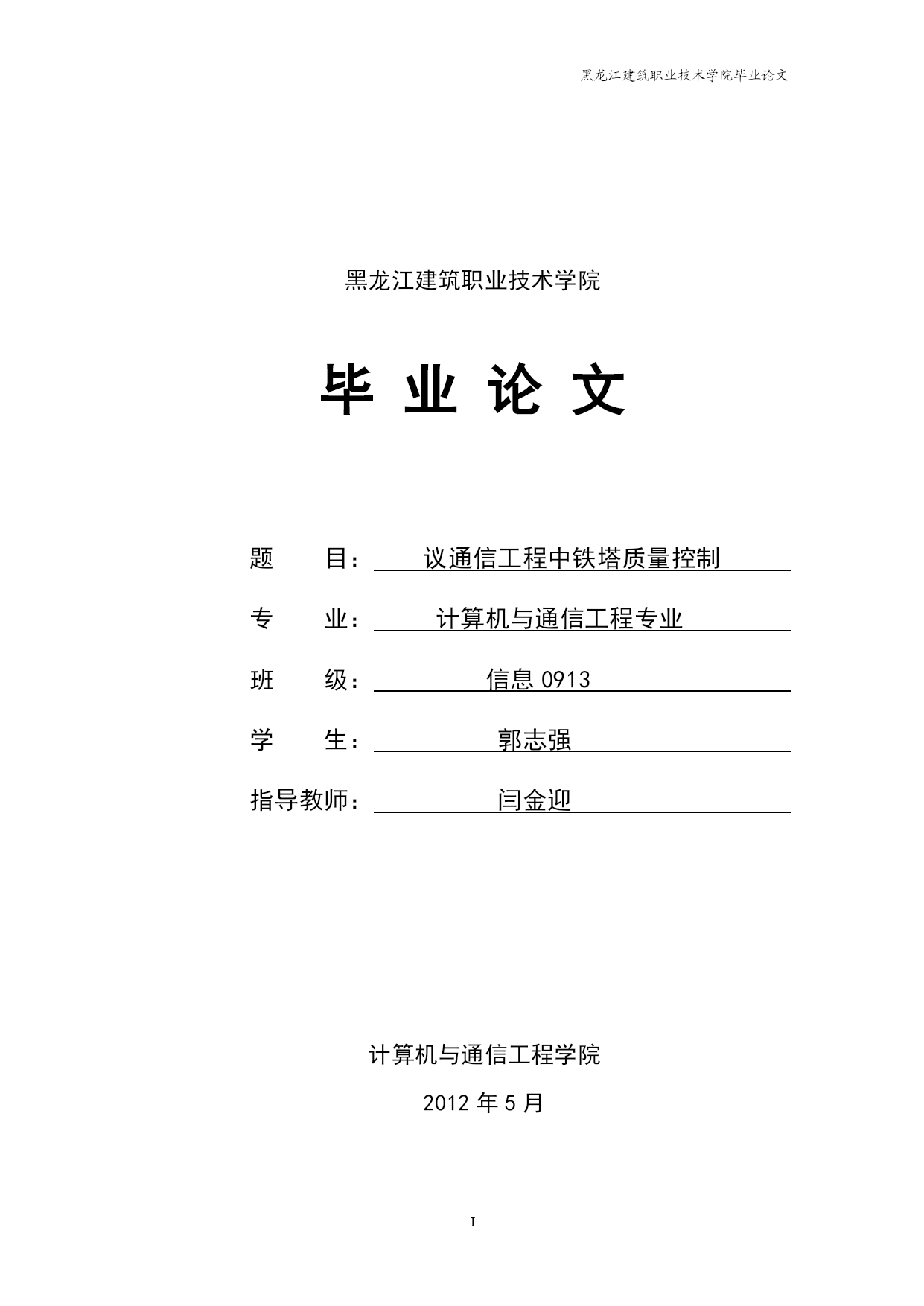 黑龙江建筑职业技术学院毕业论文

黑龙江建筑职业技术学院

毕 业 论 文

题　　目： 议通信工程中铁塔质量控制

专　　业： 计算机与通信工程专业

班　　级： 信息 0913

学　　生： 郭志强

指导教师： 闫金迎

计算机与通信工程学院

2012 年 5 月

I